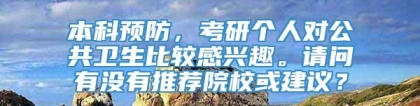 本科预防，考研个人对公共卫生比较感兴趣。请问有没有推荐院校或建议？